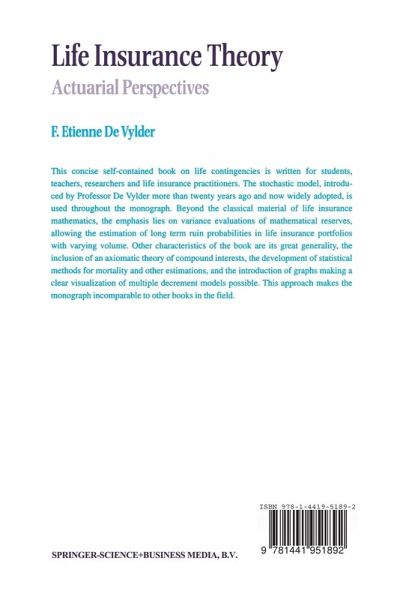 Life Insurance Theory

Actuarial Perspectives

F. Etienne De Vylder

This concise self-contained book on life contingencies is written for students, teachers, researchers and life insurance practitioners. The stochastic model, introduced by Professor De Vylder more than twenty years ago and now widely adopted, is used throughout the monograph. Beyond the classical material of life insurance mathematics, the emphasis lies on variance evaluations of mathematical reserves, allowing the estimation of long term ruin probabilities in life insurance portfolios with varying volume. Other characteristics of the book are its great generality, the inclusion of an axiomatic theory of compound interests, the development of statistical methods for mortality and other estimations, and the introduction of graphs making a clear visualization of multiple decrement models possible. This approach makes the monograph incomparable to other books in the field.

ISBN 978-1-4419-5189-2

9 781441 951892

SPRINGER-SCIENCE+BUSINESS MEDIA, B.V.